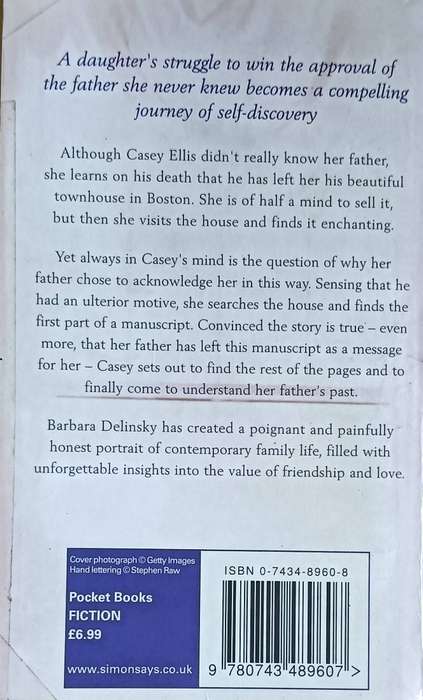 A daughter's struggle to win the approval of the father she never knew becomes a compelling journey of self-discovery

Although Casey Ellis didn't really know her father, she learns on his death that he has left her his beautiful townhouse in Boston. She is of half a mind to sell it, but then she visits the house and finds it enchanting.

Yet always in Casey's mind is the question of why her father chose to acknowledge her in this way. Sensing that he had an ulterior motive, she searches the house and finds the first part of a manuscript. Convinced the story is true – even more, that her father has left this manuscript as a message for her – Casey sets out to find the rest of the pages and to finally come to understand her father's past.

Barbara Delinsky has created a poignant and painfully honest portrait of contemporary family life, filled with unforgettable insights into the value of friendship and love.

Cover photograph © Getty Images
Hand lettering © Stephen Raw

Pocket Books
FICTION
£6.99

www.simonsays.co.uk

ISBN 0-7434-8960-8

9 780743 489607 >